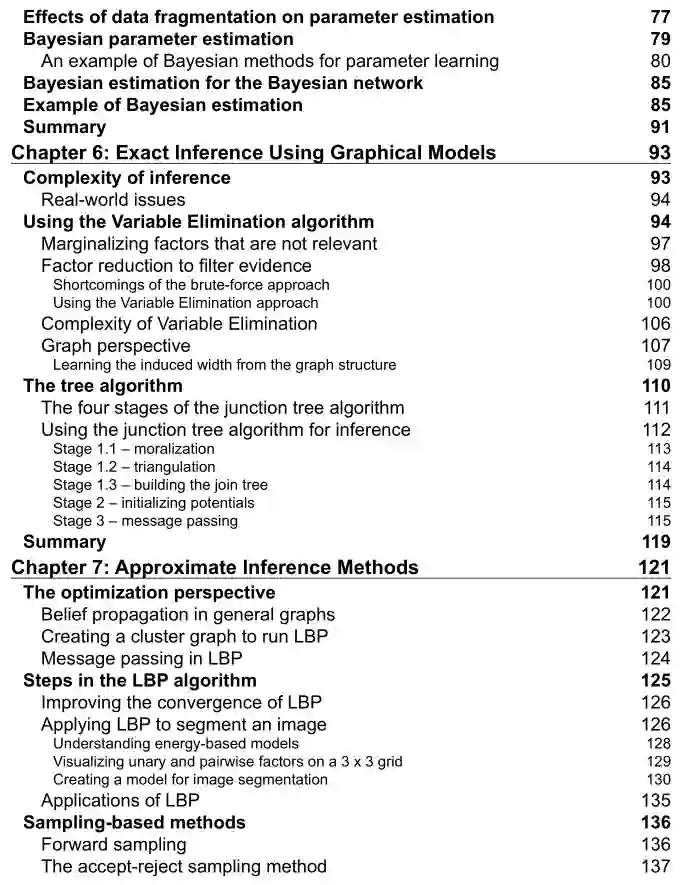 Effects of data fragmentation on parameter estimation 77
Bayesian parameter estimation 79
An example of Bayesian methods for parameter learning 80
Bayesian estimation for the Bayesian network 85
Example of Bayesian estimation 85
Summary 91
Chapter 6: Exact Inference Using Graphical Models 93
Complexity of inference 93
Real-world issues 94
Using the Variable Elimination algorithm 94
Marginalizing factors that are not relevant 97
Factor reduction to filter evidence 98
Shortcomings of the brute-force approach 100
Using the Variable Elimination approach 100
Complexity of Variable Elimination 106
Graph perspective 107
Learning the induced width from the graph structure 109
The tree algorithm 110
The four stages of the junction tree algorithm 111
Using the junction tree algorithm for inference 112
Stage 1.1 – moralization 113
Stage 1.2 – triangulation 114
Stage 1.3 – building the join tree 114
Stage 2 – initializing potentials 115
Stage 3 – message passing 115
Summary 119
Chapter 7: Approximate Inference Methods 121
The optimization perspective 121
Belief propagation in general graphs 122
Creating a cluster graph to run LBP 123
Message passing in LBP 124
Steps in the LBP algorithm 125
Improving the convergence of LBP 126
Applying LBP to segment an image 126
Understanding energy-based models 128
Visualizing unary and pairwise factors on a 3 x 3 grid 129
Creating a model for image segmentation 130
Applications of LBP 135
Sampling-based methods 136
Forward sampling 136
The accept-reject sampling method 137